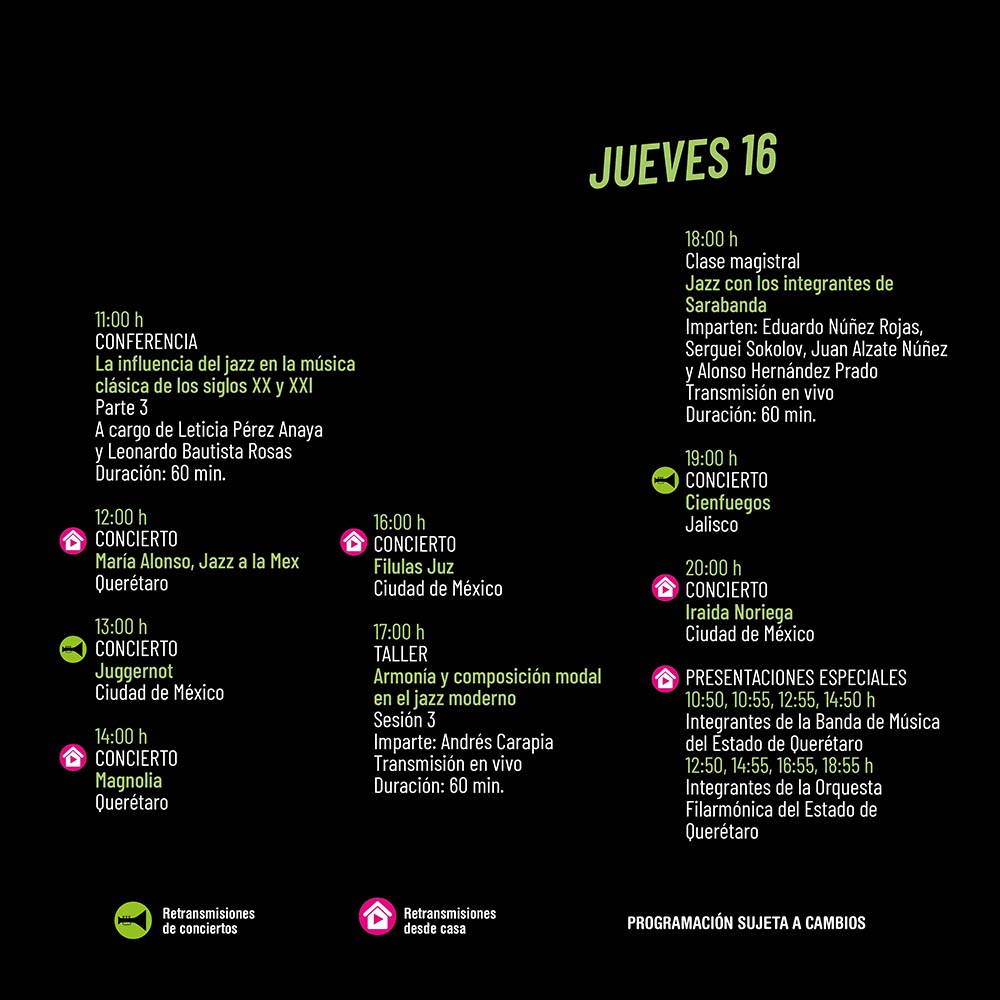 JUEVES 16

11:00 h
CONFERENCIA
La influencia del jazz en la música clásica de los siglos XX y XXI
Parte 3
A cargo de Leticia Pérez Anaya
y Leonardo Bautista Rosas
Duración: 60 min.

12:00 h
CONCIERTO
María Alonso, Jazz a la Mex
Querétaro

13:00 h
CONCIERTO
Juggernot
Ciudad de México

14:00 h
CONCIERTO
Magnolia
Querétaro

16:00 h
CONCIERTO
Filulas Juz
Ciudad de México

17:00 h
TALLER
Armonía y composición modal en el jazz moderno
Sesión 3
Imparte: Andrés Carapia
Transmisión en vivo
Duración: 60 min.

18:00 h
Clase magistral
Jazz con los integrantes de Sarabanda
Imparten: Eduardo Núñez Rojas, Serguei Sokolov, Juan Alzate Núñez y Alonso Hernández Prado
Transmisión en vivo
Duración: 60 min.

19:00 h
CONCIERTO
Cienfuegos
Jalisco

20:00 h
CONCIERTO
Iraida Noriega
Ciudad de México

PRESENTACIONES ESPECIALES
10:50, 10:55, 12:55, 14:50 h
Integrantes de la Banda de Música del Estado de Querétaro
12:50, 14:55, 16:55, 18:55 h
Integrantes de la Orquesta Filarmónica del Estado de Querétaro

Retransmisiones de conciertos

Retransmisiones desde casa

PROGRAMACIÓN SUJETA A CAMBIOS